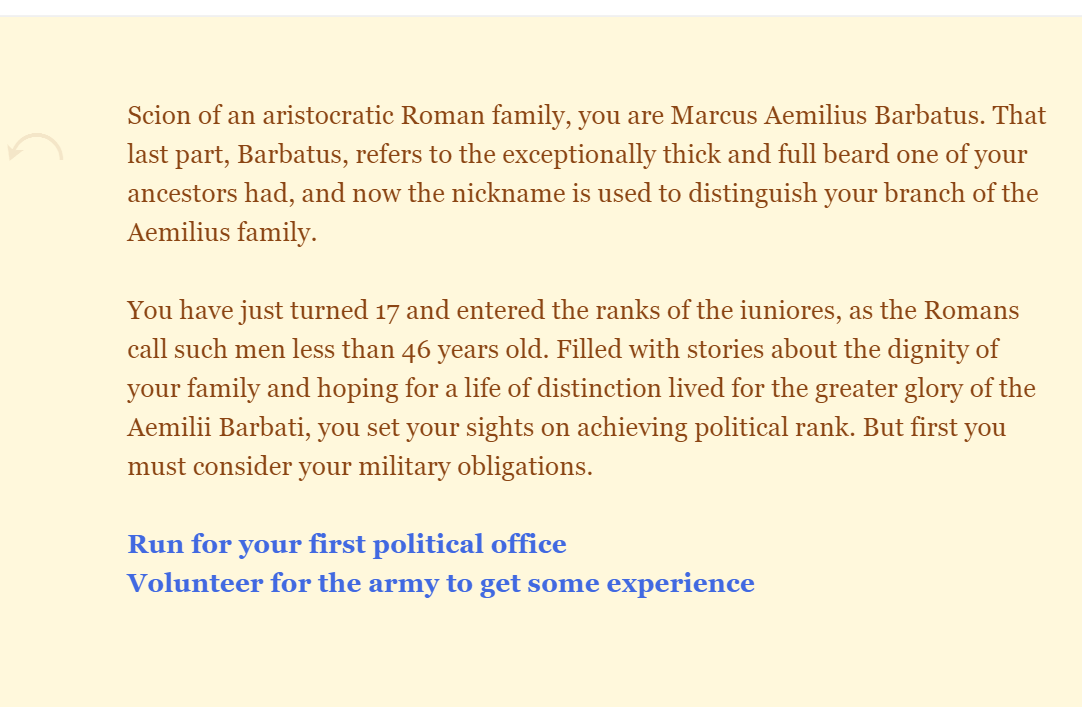 Scion of an aristocratic Roman family, you are Marcus Aemilius Barbatus. That last part, Barbatus, refers to the exceptionally thick and full beard one of your ancestors had, and now the nickname is used to distinguish your branch of the Aemilius family.

You have just turned 17 and entered the ranks of the iuniores, as the Romans call such men less than 46 years old. Filled with stories about the dignity of your family and hoping for a life of distinction lived for the greater glory of the Aemilii Barbati, you set your sights on achieving political rank. But first you must consider your military obligations.

Run for your first political office
Volunteer for the army to get some experience